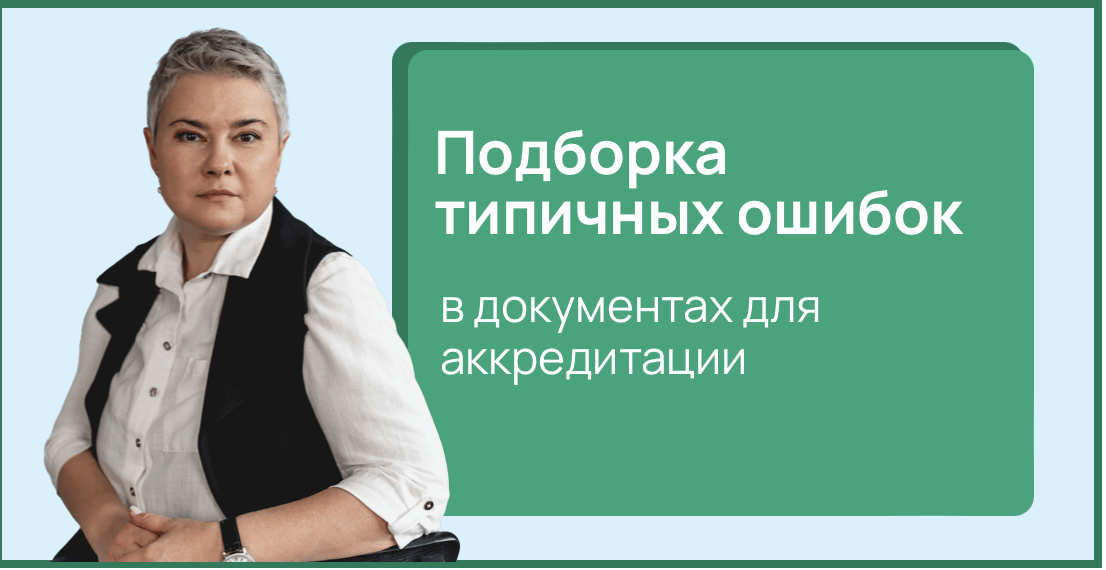 Подборка типичных ошибок

в документах для аккредитации